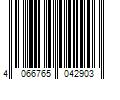 4 066765 042903